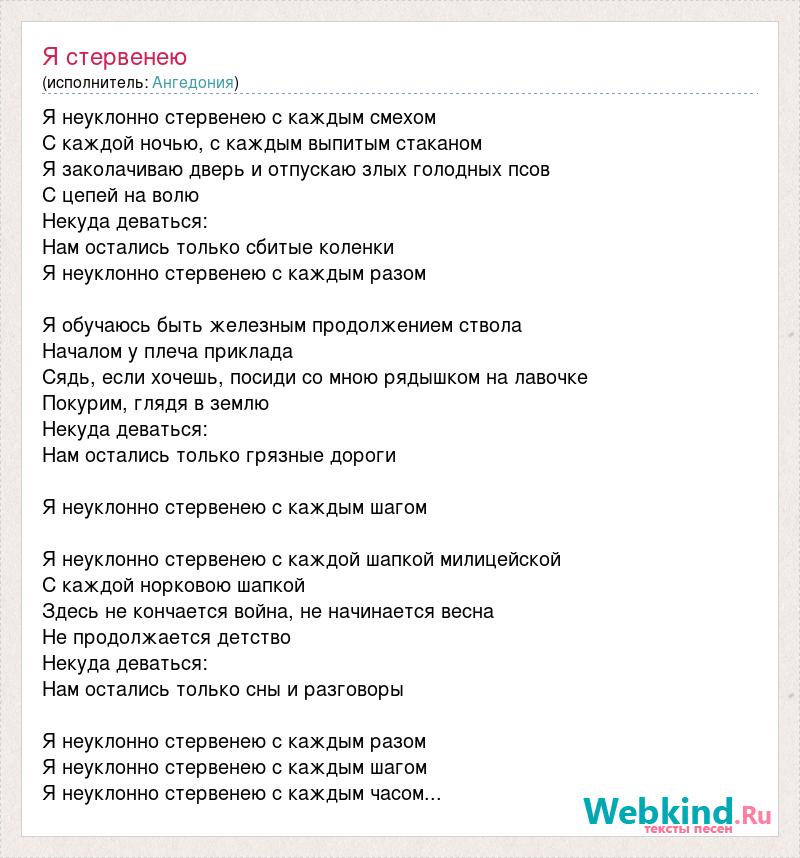 Я стервенею
(исполнитель: Ангедония)

Я неуклонно стервенею с каждым смехом
С каждой ночью, с каждым выпитым стаканом
Я заколачиваю дверь и отпускаю злых голодных псов
С цепей на волю
Некуда деваться:
Нам остались только сбитые коленки
Я неуклонно стервенею с каждым разом

Я обучаюсь быть железным продолжением ствола
Началом у плеча приклада
Сядь, если хочешь, посиди со мною рядышком на лавочке
Покурим, глядя в землю
Некуда деваться:
Нам остались только грязные дороги

Я неуклонно стервенею с каждым шагом

Я неуклонно стервенею с каждой шапкой милицейской
С каждой норковою шапкой
Здесь не кончается война, не начинается весна
Не продолжается детство
Некуда деваться:
Нам остались только сны и разговоры

Я неуклонно стервенею с каждым разом
Я неуклонно стервенею с каждым шагом
Я неуклонно стервенею с каждым часом...

Webkind.Ru
тексты песен